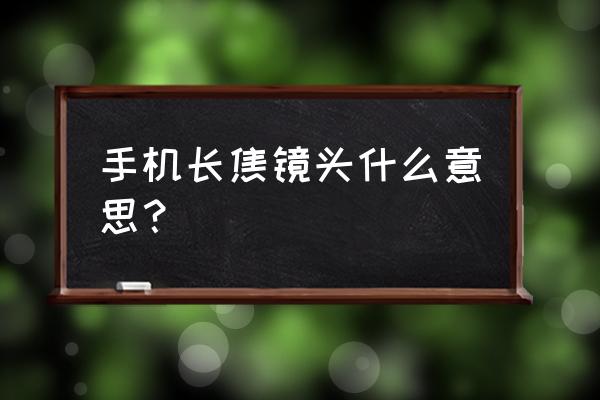 手机长焦镜头什么意思？